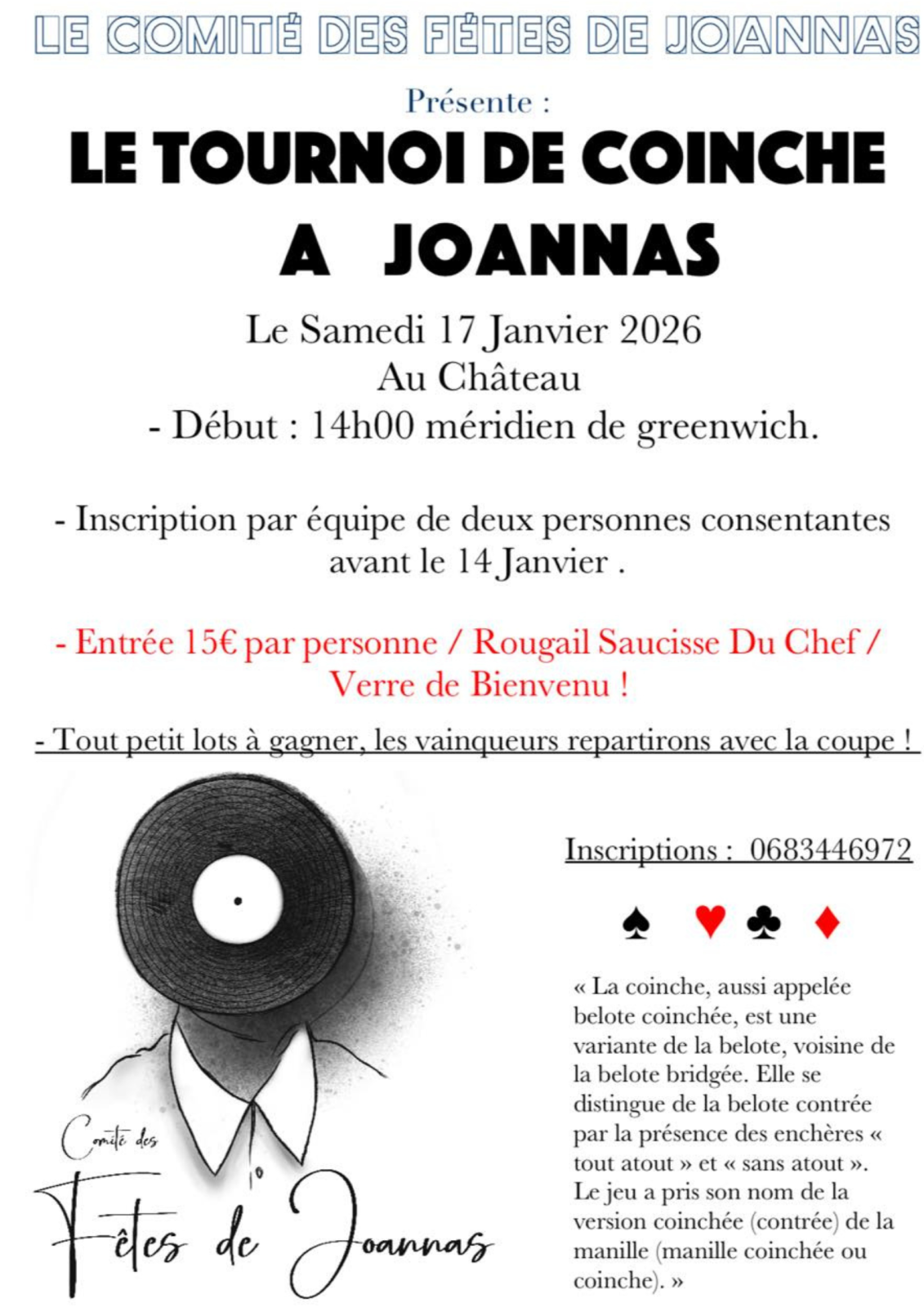 LE COMITÉ DES FÊTES DE JOANNAS

Présente :

LE TOURNOI DE COINCHE A JOANNAS

Le Samedi 17 Janvier 2026
Au Château
- Début : 14h00 méridien de greenwich.

- Inscription par équipe de deux personnes consentantes avant le 14 Janvier .

- Entrée 15€ par personne / Rougail Saucisse Du Chef / Verre de Bienvenu !

- Tout petit lots à gagner, les vainqueurs repartirons avec la coupe !

Inscriptions : 0683446972

♠ ♥ ♣ ♦

« La coinche, aussi appelée belote coinchée, est une variante de la belote, voisine de la belote bridgée. Elle se distingue de la belote contrée par la présence des enchères « tout atout » et « sans atout ». Le jeu a pris son nom de la version coinchée (contrée) de la manille (manille coinchée ou coinche). »

Comité des
Fêtes de Joannas